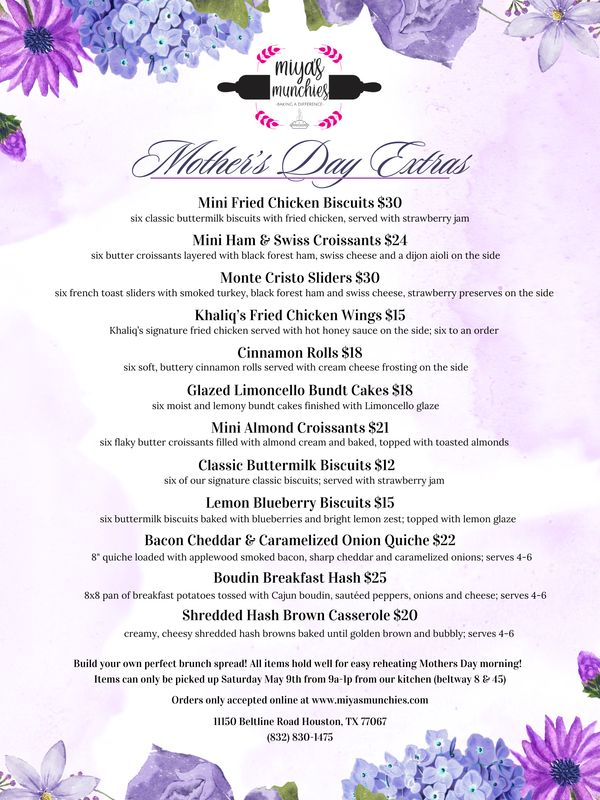 miya's munchies
BAKING A DIFFERENCE

Mother's Day Extras

Mini Fried Chicken Biscuits $30
six classic buttermilk biscuits with fried chicken, served with strawberry jam

Mini Ham & Swiss Croissants $24
six butter croissants layered with black forest ham, swiss cheese and a dijon aioli on the side

Monte Cristo Sliders $30
six french toast sliders with smoked turkey, black forest ham and swiss cheese, strawberry preserves on the side

Khaliq's Fried Chicken Wings $15
Khaliq's signature fried chicken served with hot honey sauce on the side; six to an order

Cinnamon Rolls $18
six soft, buttery cinnamon rolls served with cream cheese frosting on the side

Glazed Limoncello Bundt Cakes $18
six moist and lemony bundt cakes finished with Limoncello glaze

Mini Almond Croissants $21
six flaky butter croissants filled with almond cream and baked, topped with toasted almonds

Classic Buttermilk Biscuits $12
six of our signature classic biscuits; served with strawberry jam

Lemon Blueberry Biscuits $15
six buttermilk biscuits baked with blueberries and bright lemon zest; topped with lemon glaze

Bacon Cheddar & Caramelized Onion Quiche $22
8" quiche loaded with applewood smoked bacon, sharp cheddar and caramelized onions; serves 4-6

Boudin Breakfast Hash $25
8x8 pan of breakfast potatoes tossed with Cajun boudin, sautéed peppers, onions and cheese; serves 4-6

Shredded Hash Brown Casserole $20
creamy, cheesy shredded hash browns baked until golden brown and bubbly; serves 4-6

Build your own perfect brunch spread! All items hold well for easy reheating Mothers Day morning!
Items can only be picked up Saturday May 9th from 9a-1p from our kitchen (beltway 8 & 45)

Orders only accepted online at www.miyasmunchies.com

11150 Beltline Road Houston, TX 77067
(832) 830-1475